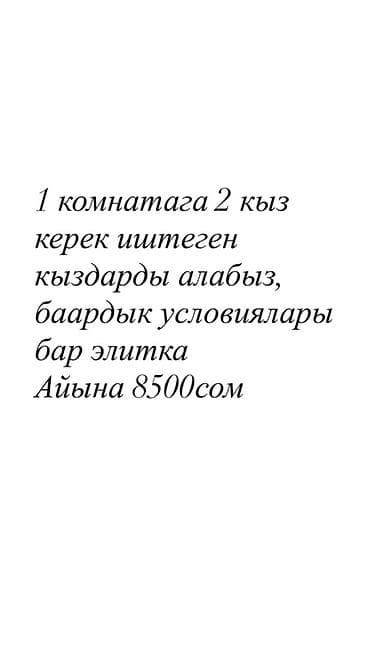 1 комнатага 2 кыз керек иштеген кыздарды алабыз, баардык условиялары бар элитка
Айына 8500сом